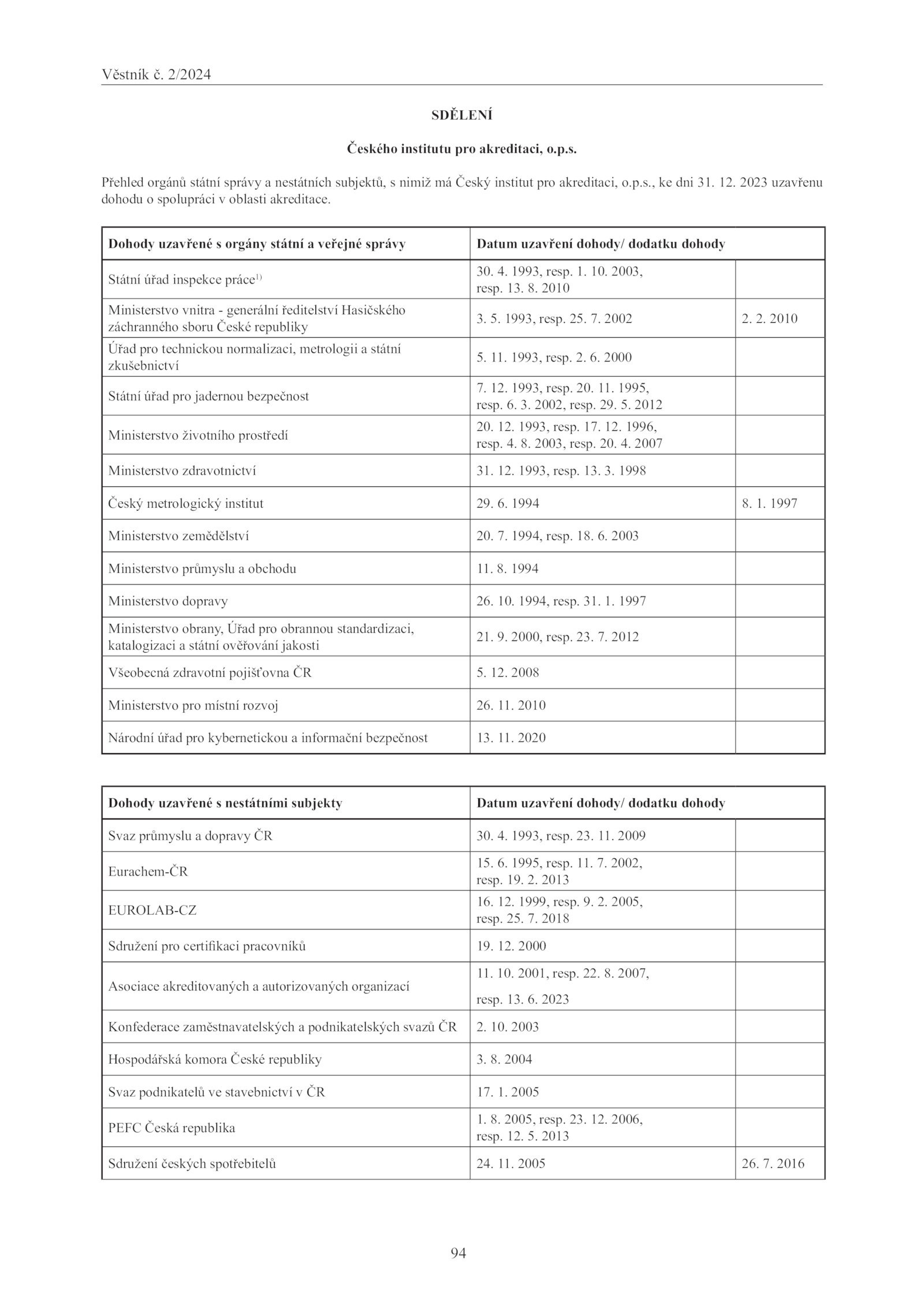 Věstník č. 2/2024

SDĚLENÍ

Českého institutu pro akreditaci, o.p.s.

Přehled orgánů státní správy a nestátních subjektů, s nimiž má Český institut pro akreditaci, o.p.s., ke dni 31. 12. 2023 uzavřenu dohodu o spolupráci v oblasti akreditace.

| Dohody uzavřené s orgány státní a veřejné správy | Datum uzavření dohody/ dodatku dohody | |
|---|---|---|
| Státní úřad inspekce práce$^{1)}$ | 30. 4. 1993, resp. 1. 10. 2003, resp. 13. 8. 2010 | |
| Ministerstvo vnitra - generální ředitelství Hasičského záchranného sboru České republiky | 3. 5. 1993, resp. 25. 7. 2002 | 2. 2. 2010 |
| Úřad pro technickou normalizaci, metrologii a státní zkušebnictví | 5. 11. 1993, resp. 2. 6. 2000 | |
| Státní úřad pro jadernou bezpečnost | 7. 12. 1993, resp. 20. 11. 1995, resp. 6. 3. 2002, resp. 29. 5. 2012 | |
| Ministerstvo životního prostředí | 20. 12. 1993, resp. 17. 12. 1996, resp. 4. 8. 2003, resp. 20. 4. 2007 | |
| Ministerstvo zdravotnictví | 31. 12. 1993, resp. 13. 3. 1998 | |
| Český metrologický institut | 29. 6. 1994 | 8. 1. 1997 |
| Ministerstvo zemědělství | 20. 7. 1994, resp. 18. 6. 2003 | |
| Ministerstvo průmyslu a obchodu | 11. 8. 1994 | |
| Ministerstvo dopravy | 26. 10. 1994, resp. 31. 1. 1997 | |
| Ministerstvo obrany, Úřad pro obrannou standardizaci, katalogizaci a státní ověřování jakosti | 21. 9. 2000, resp. 23. 7. 2012 | |
| Všeobecná zdravotní pojišťovna ČR | 5. 12. 2008 | |
| Ministerstvo pro místní rozvoj | 26. 11. 2010 | |
| Národní úřad pro kybernetickou a informační bezpečnost | 13. 11. 2020 | |

| Dohody uzavřené s nestátními subjekty | Datum uzavření dohody/ dodatku dohody | |
|---|---|---|
| Svaz průmyslu a dopravy ČR | 30. 4. 1993, resp. 23. 11. 2009 | |
| Eurachem-ČR | 15. 6. 1995, resp. 11. 7. 2002, resp. 19. 2. 2013 | |
| EUROLAB-CZ | 16. 12. 1999, resp. 9. 2. 2005, resp. 25. 7. 2018 | |
| Sdružení pro certifikaci pracovníků | 19. 12. 2000 | |
| Asociace akreditovaných a autorizovaných organizací | 11. 10. 2001, resp. 22. 8. 2007, resp. 13. 6. 2023 | |
| Konfederace zaměstnavatelských a podnikatelských svazů ČR | 2. 10. 2003 | |
| Hospodářská komora České republiky | 3. 8. 2004 | |
| Svaz podnikatelů ve stavebnictví v ČR | 17. 1. 2005 | |
| PEFC Česká republika | 1. 8. 2005, resp. 23. 12. 2006, resp. 12. 5. 2013 | |
| Sdružení českých spotřebitelů | 24. 11. 2005 | 26. 7. 2016 |

94